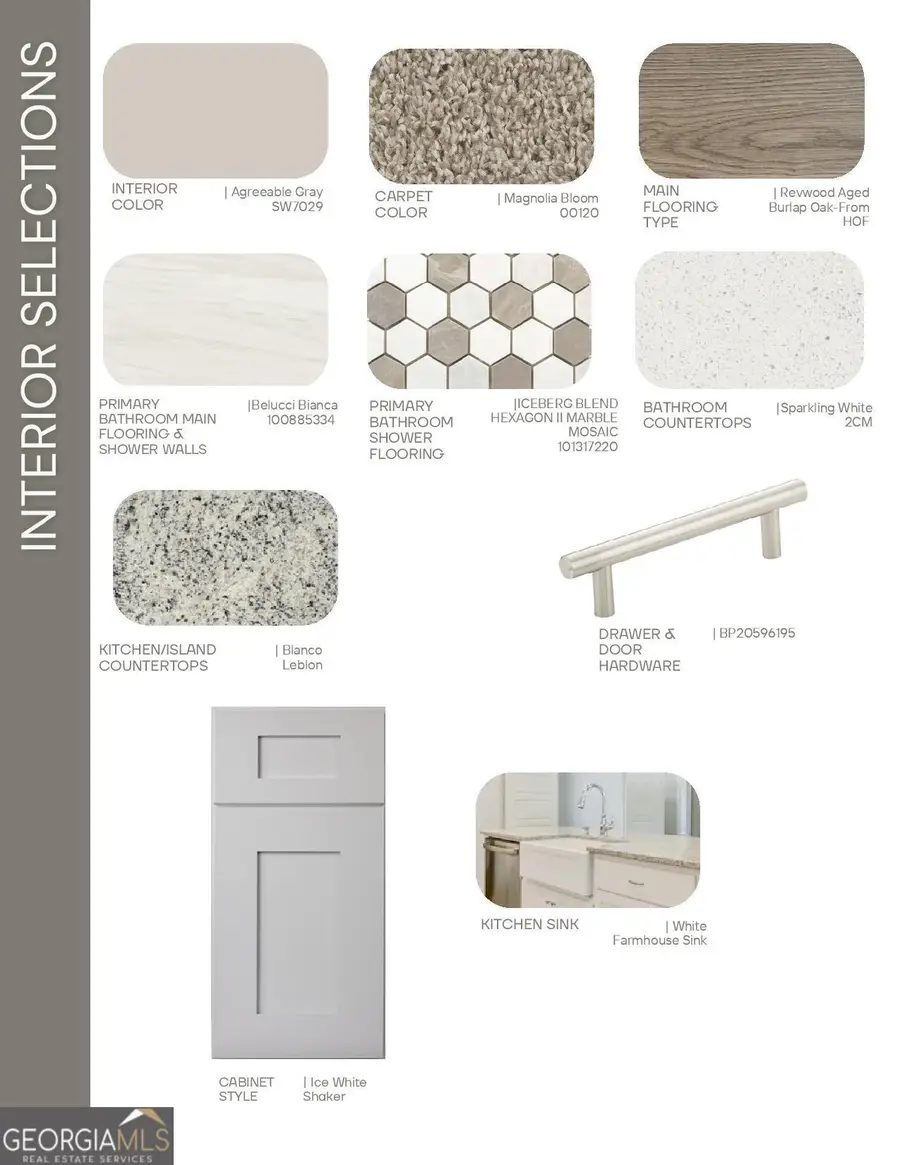 INTERIOR SELECTIONS

INTERIOR COLOR

| Agreeable Gray SW7029

CARPET COLOR

| Magnolia Bloom 00120

MAIN FLOORING TYPE

| Revwood Aged Burlap Oak-From HOF

PRIMARY BATHROOM MAIN FLOORING & SHOWER WALLS

|Belucci Bianca 100885334

PRIMARY BATHROOM SHOWER FLOORING

|ICEBERG BLEND HEXAGON II MARBLE MOSAIC 101317220

BATHROOM COUNTERTOPS

|Sparkling White 2CM

KITCHEN/ISLAND COUNTERTOPS

| Bianco Lebion

DRAWER & DOOR HARDWARE

| BP20596195

KITCHEN SINK

| White Farmhouse Sink

CABINET STYLE

| Ice White Shaker

GEORGIAMLS
REAL ESTATE SERVICES